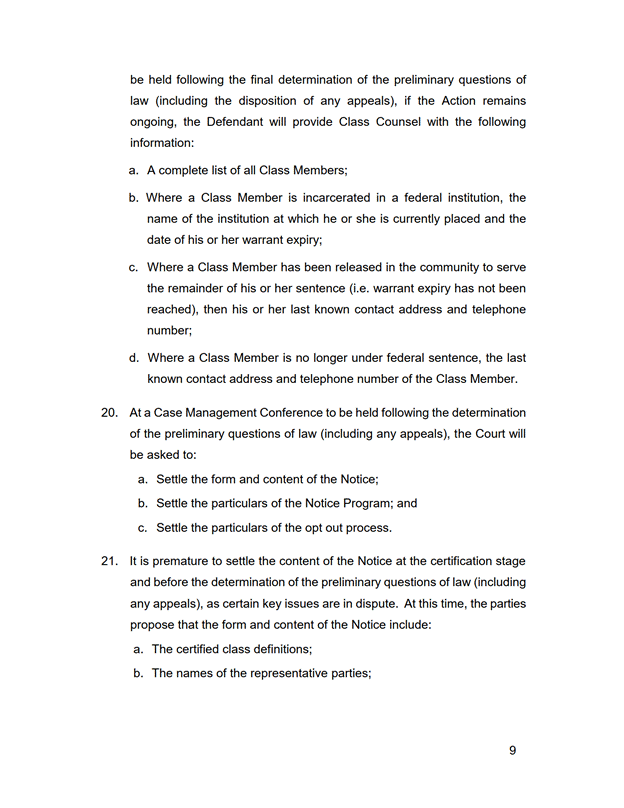 be held following the final determination of the preliminary questions of law (including the disposition of any appeals), if the Action remains ongoing, the Defendant will provide Class Counsel with the following information:

a. A complete list of all Class Members;

b. Where a Class Member is incarcerated in a federal institution, the name of the institution at which he or she is currently placed and the date of his or her warrant expiry;

c. Where a Class Member has been released in the community to serve the remainder of his or her sentence (i.e. warrant expiry has not been reached), then his or her last known contact address and telephone number;

d. Where a Class Member is no longer under federal sentence, the last known contact address and telephone number of the Class Member.

20. At a Case Management Conference to be held following the determination of the preliminary questions of law (including any appeals), the Court will be asked to:

a. Settle the form and content of the Notice;

b. Settle the particulars of the Notice Program; and

c. Settle the particulars of the opt out process.

21. It is premature to settle the content of the Notice at the certification stage and before the determination of the preliminary questions of law (including any appeals), as certain key issues are in dispute. At this time, the parties propose that the form and content of the Notice include:

a. The certified class definitions;

b. The names of the representative parties;

9